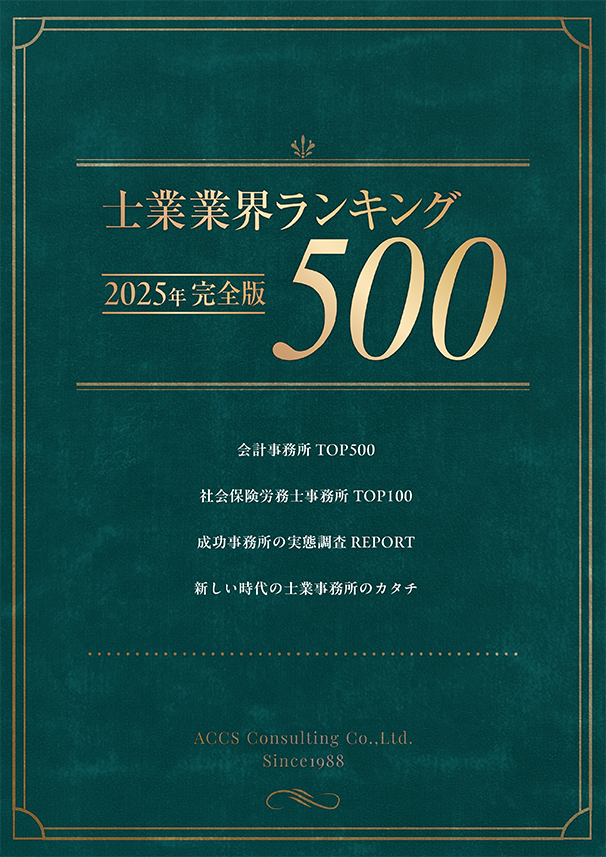 士業業界ランキング

2025年 完全版

500

会計事務所 TOP500

社会保険労務士事務所 TOP100

成功事務所の実態調査 REPORT

新しい時代の士業事務所のカタチ

ACCS Consulting Co.,Ltd.
Since1988